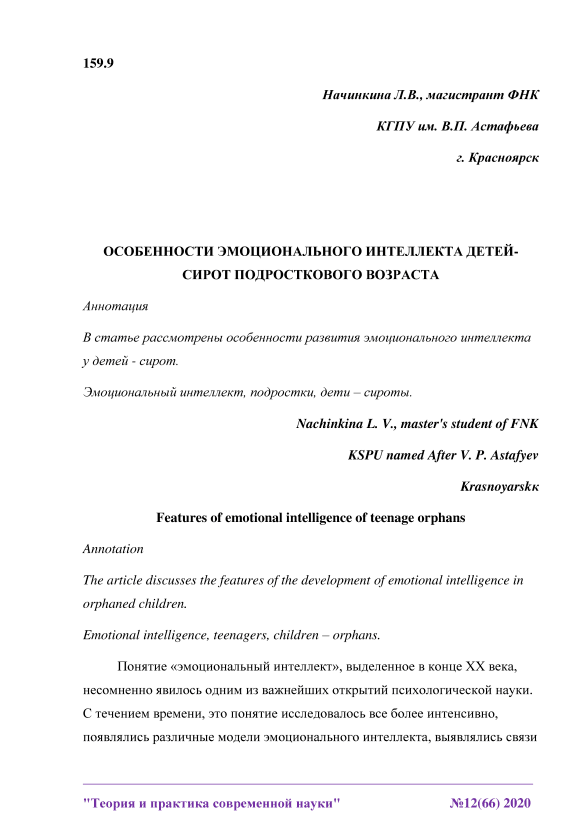 159.9

Начинкина Л.В., магистрант ФНК

КГПУ им. В.П. Астафьева

г. Красноярск

ОСОБЕННОСТИ ЭМОЦИОНАЛЬНОГО ИНТЕЛЛЕКТА ДЕТЕЙ-СИРОТ ПОДРОСТКОВОГО ВОЗРАСТА

Аннотация

В статье рассмотрены особенности развития эмоционального интеллекта у детей - сирот.

Эмоциональный интеллект, подростки, дети – сироты.

Nachinkina L. V., master's student of FNK

KSPU named After V. P. Astafyev

Krasnoyarskк

Features of emotional intelligence of teenage orphans

Annotation

The article discusses the features of the development of emotional intelligence in orphaned children.

Emotional intelligence, teenagers, children – orphans.

Понятие «эмоциональный интеллект», выделенное в конце XX века, несомненно явилось одним из важнейших открытий психологической науки. С течением времени, это понятие исследовалось все более интенсивно, появлялись различные модели эмоционального интеллекта, выявлялись связи

"Теория и практика современной науки" №12(66) 2020